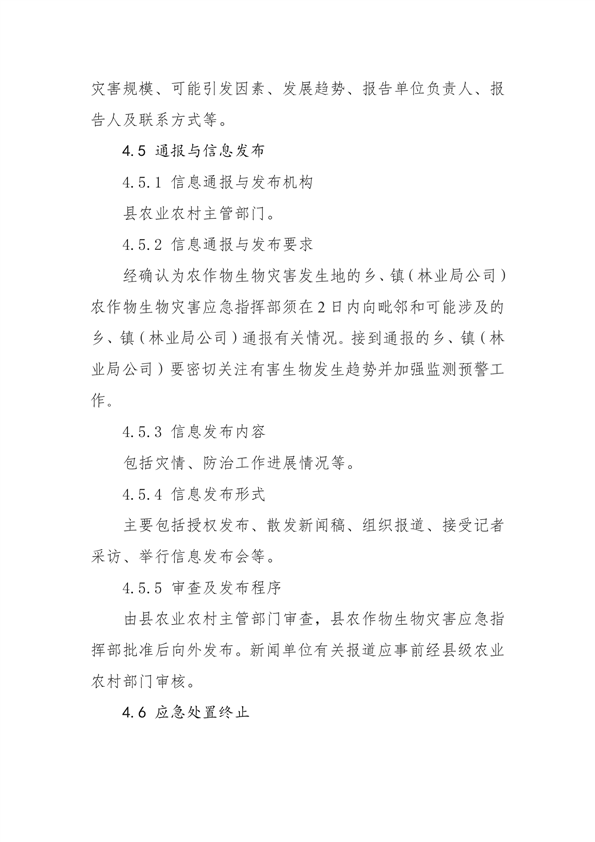 灾害规模、可能引发因素、发展趋势、报告单位负责人、报告人及联系方式等。

4.5 通报与信息发布

4.5.1 信息通报与发布机构

县农业农村主管部门。

4.5.2 信息通报与发布要求

经确认为农作物生物灾害发生地的乡、镇（林业局公司）农作物生物灾害应急指挥部须在2日内向毗邻和可能涉及的乡、镇（林业局公司）通报有关情况。接到通报的乡、镇（林业局公司）要密切关注有害生物发生趋势并加强监测预警工作。

4.5.3 信息发布内容

包括灾情、防治工作进展情况等。

4.5.4 信息发布形式

主要包括授权发布、散发新闻稿、组织报道、接受记者采访、举行信息发布会等。

4.5.5 审查及发布程序

由县农业农村主管部门审查，县农作物生物灾害应急指挥部批准后向外发布。新闻单位有关报道应事前经县级农业农村部门审核。

4.6 应急处置终止